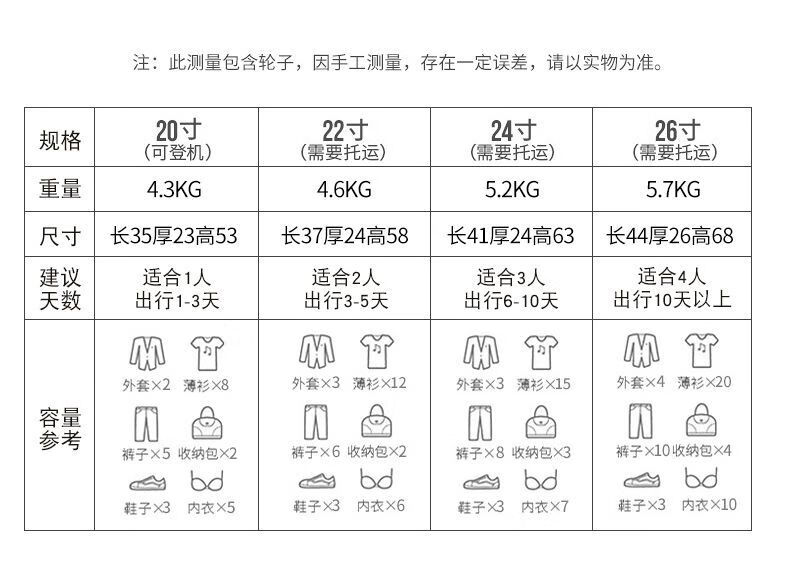 注：此测量包含轮子，因手工测量，存在一定误差，请以实物为准。

| 规格 | 20寸 (可登机) | 22寸 (需要托运) | 24寸 (需要托运) | 26寸 (需要托运) |
|---|---|---|---|---|
| 重量 | 4.3KG | 4.6KG | 5.2KG | 5.7KG |
| 尺寸 | 长35厚23高53 | 长37厚24高58 | 长41厚24高63 | 长44厚26高68 |
| 建议天数 | 适合1人 出行1-3天 | 适合2人 出行3-5天 | 适合3人 出行6-10天 | 适合4人 出行10天以上 |
| 容量参考 | 外套×2 薄衫×8 裤子×5 收纳包×2 鞋子×3 内衣×5 | 外套×3 薄衫×12 裤子×6 收纳包×2 鞋子×3 内衣×6 | 外套×3 薄衫×15 裤子×8 收纳包×3 鞋子×3 内衣×7 | 外套×4 薄衫×20 裤子×10 收纳包×4 鞋子×3 内衣×10 |